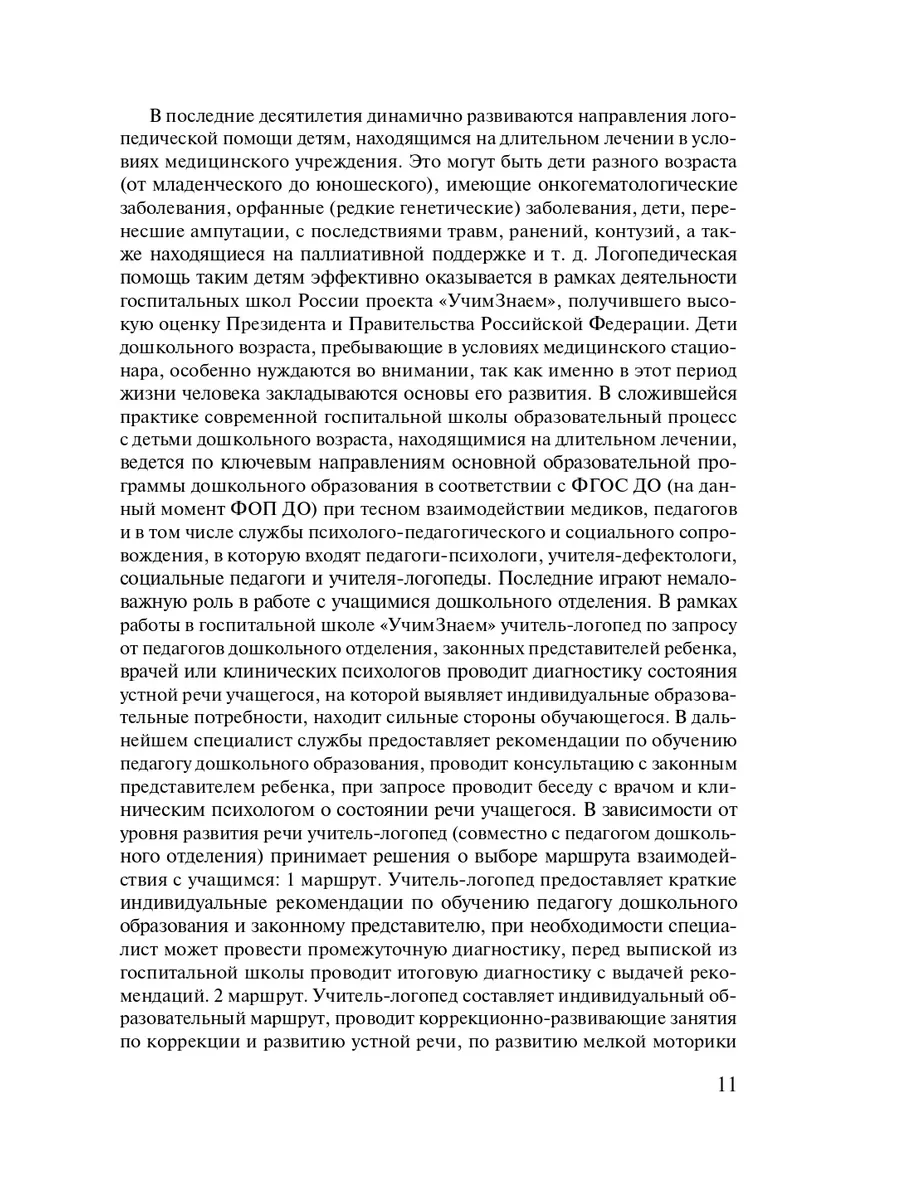 В последние десятилетия динамично развиваются направления логопедической помощи детям, находящимся на длительном лечении в условиях медицинского учреждения. Это могут быть дети разного возраста (от младенческого до юношеского), имеющие онкогематологические заболевания, орфанные (редкие генетические) заболевания, дети, перенесшие ампутации, с последствиями травм, ранений, контузий, а также находящиеся на паллиативной поддержке и т. д. Логопедическая помощь таким детям эффективно оказывается в рамках деятельности госпитальных школ России проекта «УчимЗнаем», получившего высокую оценку Президента и Правительства Российской Федерации. Дети дошкольного возраста, пребывающие в условиях медицинского стационара, особенно нуждаются во внимании, так как именно в этот период жизни человека закладываются основы его развития. В сложившейся практике современной госпитальной школы образовательный процесс с детьми дошкольного возраста, находящимися на длительном лечении, ведется по ключевым направлениям основной образовательной программы дошкольного образования в соответствии с ФГОС ДО (на данный момент ФОП ДО) при тесном взаимодействии медиков, педагогов и в том числе службы психолого-педагогического и социального сопровождения, в которую входят педагоги-психологи, учителя-дефектологи, социальные педагоги и учителя-логопеды. Последние играют немаловажную роль в работе с учащимися дошкольного отделения. В рамках работы в госпитальной школе «УчимЗнаем» учитель-логопед по запросу от педагогов дошкольного отделения, законных представителей ребенка, врачей или клинических психологов проводит диагностику состояния устной речи учащегося, на которой выявляет индивидуальные образовательные потребности, находит сильные стороны обучающегося. В дальнейшем специалист службы предоставляет рекомендации по обучению педагогу дошкольного образования, проводит консультацию с законным представителем ребенка, при запросе проводит беседу с врачом и клиническим психологом о состоянии речи учащегося. В зависимости от уровня развития речи учитель-логопед (совместно с педагогом дошкольного отделения) принимает решения о выборе маршрута взаимодействия с учащимся: 1 маршрут. Учитель-логопед предоставляет краткие индивидуальные рекомендации по обучению педагогу дошкольного образования и законному представителю, при необходимости специалист может провести промежуточную диагностику, перед выпиской из госпитальной школы проводит итоговую диагностику с выдачей рекомендаций. 2 маршрут. Учитель-логопед составляет индивидуальный образовательный маршрут, проводит коррекционно-развивающие занятия по коррекции и развитию устной речи, по развитию мелкой моторики

11